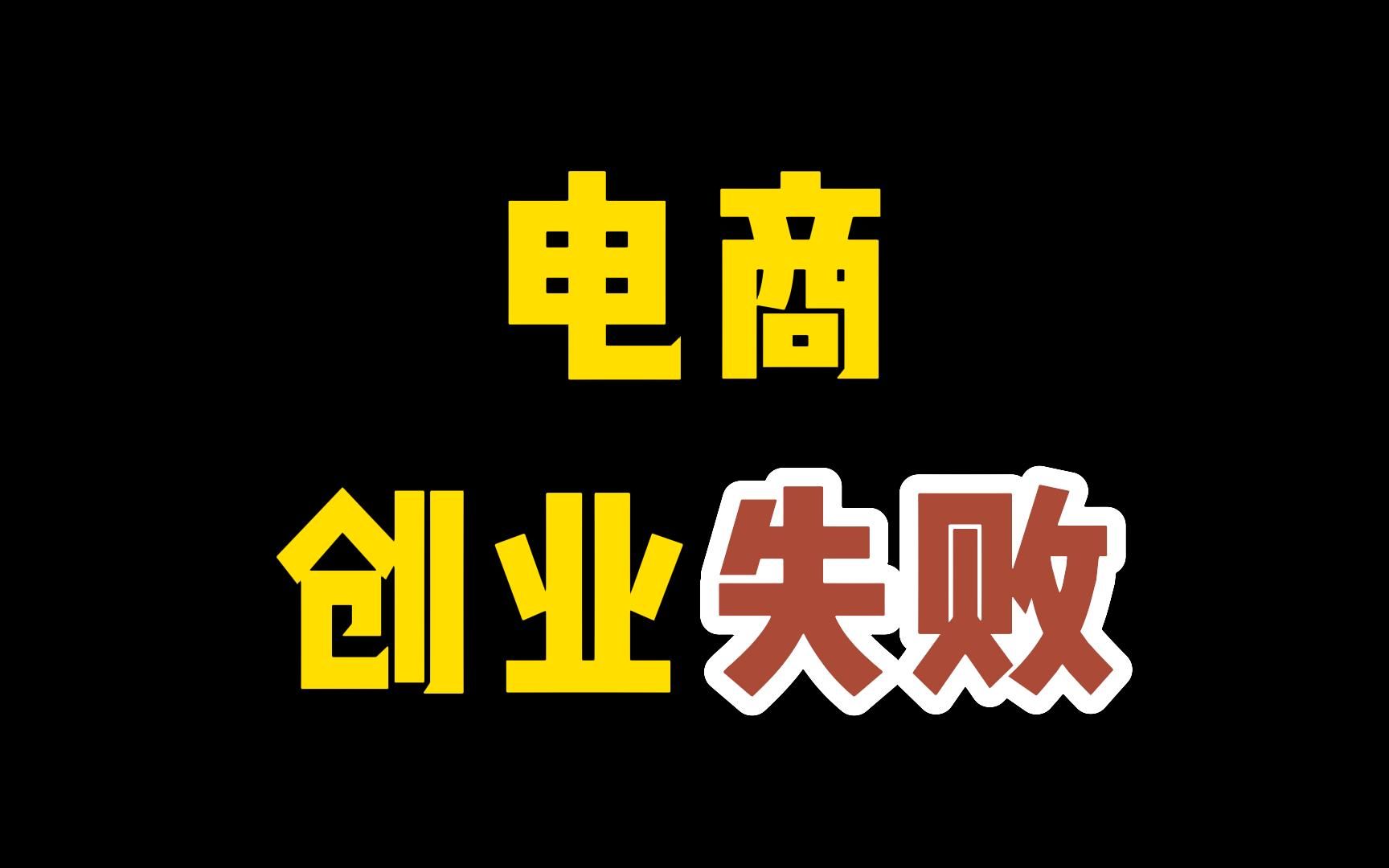 电商
创业失败